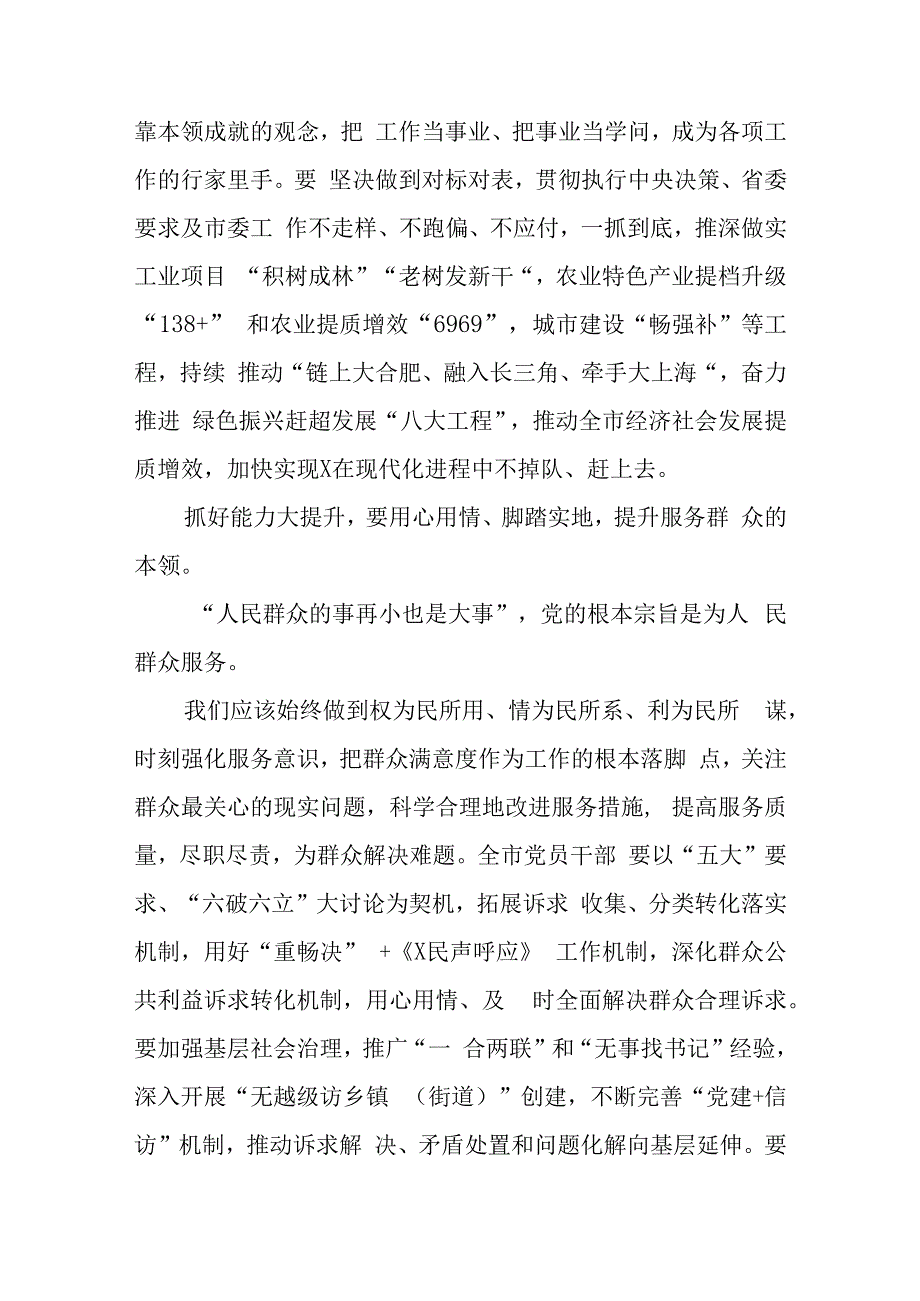 靠本领成就的观念，把 工作当事业、把事业当学问，成为各项工作的行家里手。要 坚决做到对标对表，贯彻执行中央决策、省委要求及市委工 作不走样、不跑偏、不应付，一抓到底，推深做实工业项目 “积树成林”“老树发新干“，农业特色产业提档升级“138+” 和农业提质增效“6969”，城市建设“畅强补”等工程，持续 推动“链上大合肥、融入长三角、牵手大上海“，奋力推进 绿色振兴赶超发展“八大工程”，推动全市经济社会发展提质增效，加快实现X在现代化进程中不掉队、赶上去。

抓好能力大提升，要用心用情、脚踏实地，提升服务群 众的本领。

“人民群众的事再小也是大事”，党的根本宗旨是为人 民群众服务。

我们应该始终做到权为民所用、情为民所系、利为民所 谋，时刻强化服务意识，把群众满意度作为工作的根本落脚 点，关注群众最关心的现实问题，科学合理地改进服务措施， 提高服务质量，尽职尽责，为群众解决难题。全市党员干部 要以“五大”要求、“六破六立”大讨论为契机，拓展诉求 收集、分类转化落实机制，用好“重畅决” +《X民声呼应》 工作机制，深化群众公共利益诉求转化机制，用心用情、及 时全面解决群众合理诉求。要加强基层社会治理，推广“一 合两联”和“无事找书记”经验，深入开展“无越级访乡镇 （街道）”创建，不断完善“党建+信访”机制，推动诉求解 决、矛盾处置和问题化解向基层延伸。要